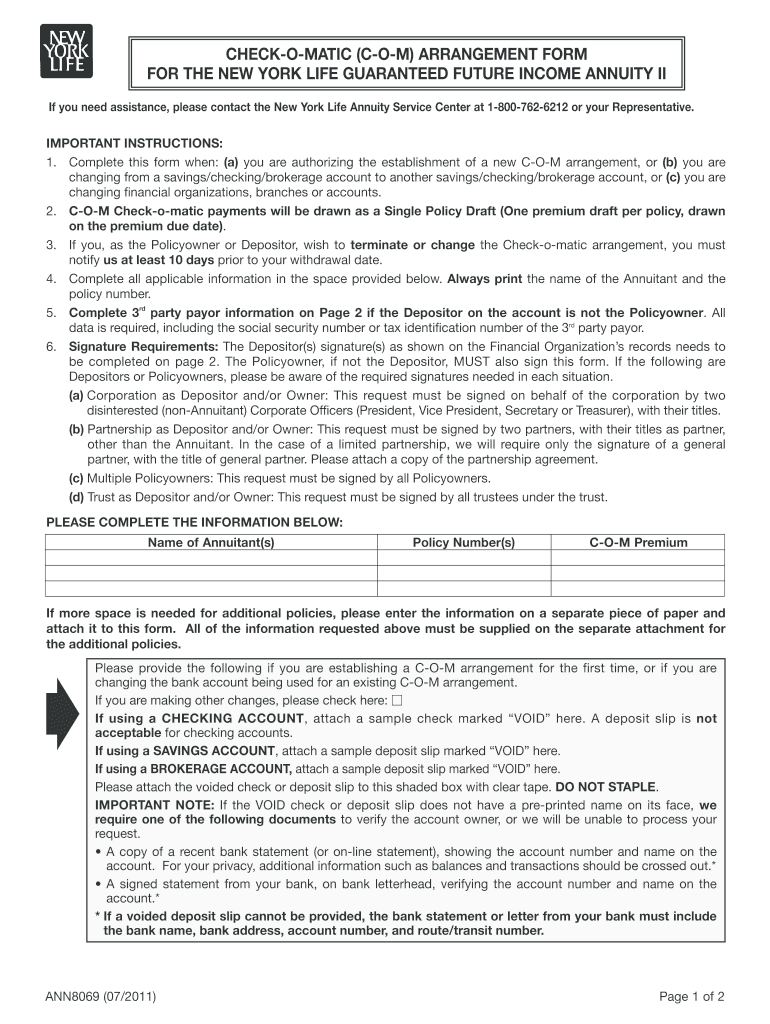 NEW YORK LIFE

CHECK-O-MATIC (C-O-M) ARRANGEMENT FORM
FOR THE NEW YORK LIFE GUARANTEED FUTURE INCOME ANNUITY II

If you need assistance, please contact the New York Life Annuity Service Center at 1-800-762-6212 or your Representative.

IMPORTANT INSTRUCTIONS:
1. Complete this form when: (a) you are authorizing the establishment of a new C-O-M arrangement, or (b) you are changing from a savings/checking/brokerage account to another savings/checking/brokerage account, or (c) you are changing financial organizations, branches or accounts.
2. C-O-M Check-o-matic payments will be drawn as a Single Policy Draft (One premium draft per policy, drawn on the premium due date).
3. If you, as the Policyowner or Depositor, wish to terminate or change the Check-o-matic arrangement, you must notify us at least 10 days prior to your withdrawal date.
4. Complete all applicable information in the space provided below. Always print the name of the Annuitant and the policy number.
5. Complete 3$^{rd}$ party payor information on Page 2 if the Depositor on the account is not the Policyowner. All data is required, including the social security number or tax identification number of the 3$^{rd}$ party payor.
6. Signature Requirements: The Depositor(s) signature(s) as shown on the Financial Organization's records needs to be completed on page 2. The Policyowner, if not the Depositor, MUST also sign this form. If the following are Depositors or Policyowners, please be aware of the required signatures needed in each situation.
(a) Corporation as Depositor and/or Owner: This request must be signed on behalf of the corporation by two disinterested (non-Annuitant) Corporate Officers (President, Vice President, Secretary or Treasurer), with their titles.
(b) Partnership as Depositor and/or Owner: This request must be signed by two partners, with their titles as partner, other than the Annuitant. In the case of a limited partnership, we will require only the signature of a general partner, with the title of general partner. Please attach a copy of the partnership agreement.
(c) Multiple Policyowners: This request must be signed by all Policyowners.
(d) Trust as Depositor and/or Owner: This request must be signed by all trustees under the trust.

PLEASE COMPLETE THE INFORMATION BELOW:

| Name of Annuitant(s) | Policy Number(s) | C-O-M Premium |
|---|---|---|
| | | |
| | | |
| | | |

If more space is needed for additional policies, please enter the information on a separate piece of paper and attach it to this form. All of the information requested above must be supplied on the separate attachment for the additional policies.

Please provide the following if you are establishing a C-O-M arrangement for the first time, or if you are changing the bank account being used for an existing C-O-M arrangement.
If you are making other changes, please check here: ☐
If using a CHECKING ACCOUNT, attach a sample check marked "VOID" here. A deposit slip is not acceptable for checking accounts.
If using a SAVINGS ACCOUNT, attach a sample deposit slip marked "VOID" here.
If using a BROKERAGE ACCOUNT, attach a sample deposit slip marked "VOID" here.
Please attach the voided check or deposit slip to this shaded box with clear tape. DO NOT STAPLE.
IMPORTANT NOTE: If the VOID check or deposit slip does not have a pre-printed name on its face, we require one of the following documents to verify the account owner, or we will be unable to process your request.
• A copy of a recent bank statement (or on-line statement), showing the account number and name on the account. For your privacy, additional information such as balances and transactions should be crossed out.*
• A signed statement from your bank, on bank letterhead, verifying the account number and name on the account.*
* If a voided deposit slip cannot be provided, the bank statement or letter from your bank must include the bank name, bank address, account number, and route/transit number.

ANN8069 (07/2011)
Page 1 of 2